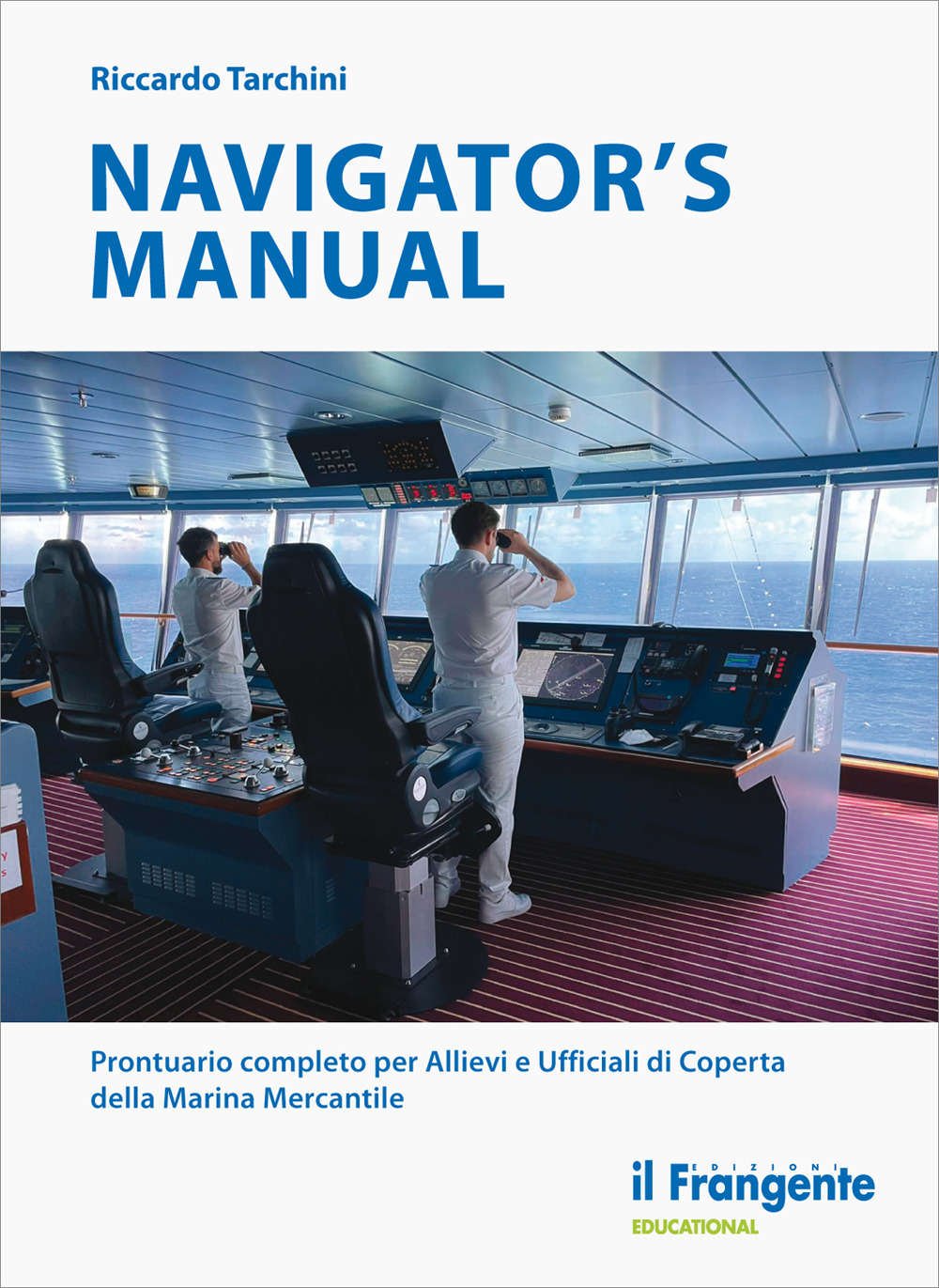 Riccardo Tarchini

NAVIGATOR'S MANUAL

Prontuario completo per Allievi e Ufficiali di Coperta della Marina Mercantile

EDIZIONI
il Frangente
EDUCATIONAL